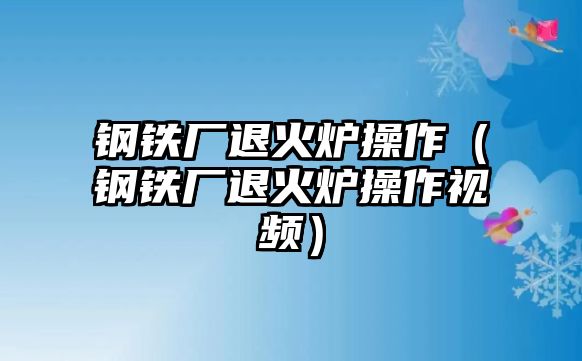 钢铁厂退火炉操作（钢铁厂退火炉操作视频）